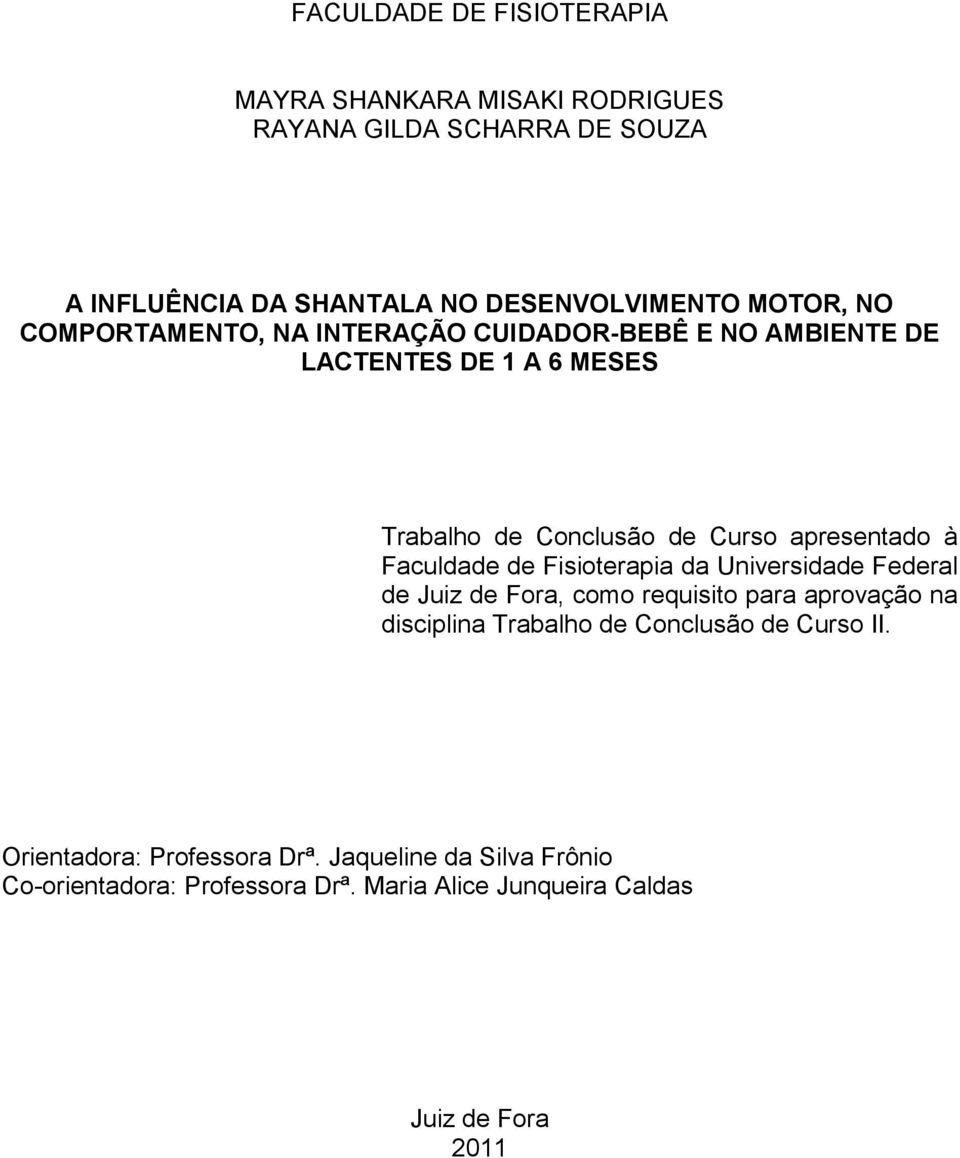 FACULDADE DE FISIOTERAPIA

MAYRA SHANKARA MISAKI RODRIGUES
RAYANA GILDA SCHARRA DE SOUZA

A INFLUÊNCIA DA SHANTALA NO DESENVOLVIMENTO MOTOR, NO COMPORTAMENTO, NA INTERAÇÃO CUIDADOR-BEBÊ E NO AMBIENTE DE LACTENTES DE 1 A 6 MESES

Trabalho de Conclusão de Curso apresentado à Faculdade de Fisioterapia da Universidade Federal de Juiz de Fora, como requisito para aprovação na disciplina Trabalho de Conclusão de Curso II.

Orientadora: Professora Drª. Jaqueline da Silva Frônio
Co-orientadora: Professora Drª. Maria Alice Junqueira Caldas

Juiz de Fora
2011